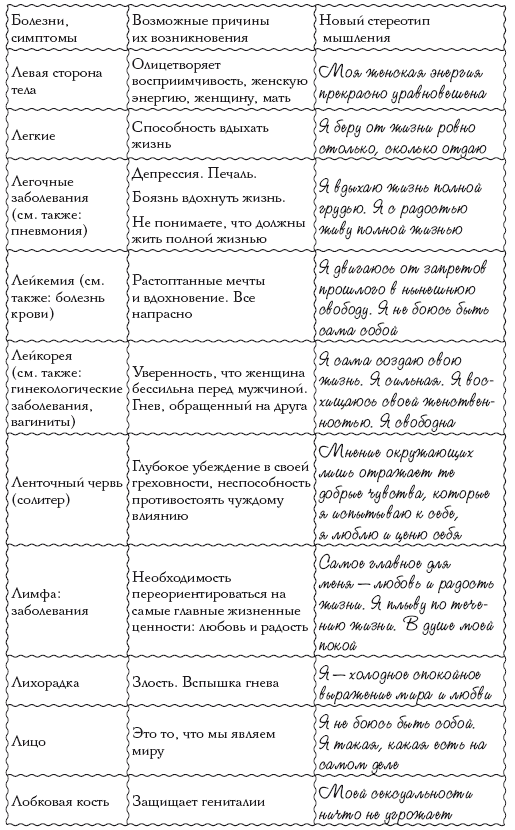 | Болезни, симптомы | Возможные причины их возникновения | Новый стереотип мышления |
|---|---|---|
| Левая сторона тела | Олицетворяет восприимчивость, женскую энергию, женщину, мать | Моя женская энергия прекрасно уравновешена |
| Легкие | Способность вдыхать жизнь | Я беру от жизни ровно столько, сколько отдаю |
| Легочные заболевания (см. также: пневмония) | Депрессия. Печаль. Боязнь вдохнуть жизнь. Не понимаете, что должны жить полной жизнью | Я вдыхаю жизнь полной грудью. Я с радостью живу полной жизнью |
| Лейкемия (см. также: болезнь крови) | Растоптанные мечты и вдохновение. Все напрасно | Я двигаюсь от запретов прошлого в нынешнюю свободу. Я не боюсь быть сама собой |
| Лейкорея (см. также: гинекологические заболевания, вагиниты) | Уверенность, что женщина бессильна перед мужчиной. Гнев, обращенный на друга | Я сама создаю свою жизнь. Я сильная. Я восхищаюсь своей женственностью. Я свободна |
| Ленточный червь (солитер) | Глубокое убеждение в своей греховности, неспособность противостоять чуждому влиянию | Мнение окружающих лишь отражает те добрые чувства, которые я испытываю к себе, я люблю и ценю себя |
| Лимфа: заболевания | Необходимость переориентироваться на самые главные жизненные ценности: любовь и радость | Самое главное для меня — любовь и радость жизни. Я плыву по течению жизни. В душе моей покой |
| Лихорадка | Злость. Вспышка гнева | Я — холодное спокойное выражение мира и любви |
| Лицо | Это то, что мы являем миру | Я не боюсь быть собой. Я такая, какая есть на самом деле |
| Лобковая кость | Защищает гениталии | Моей сексуальности ничто не угрожает |